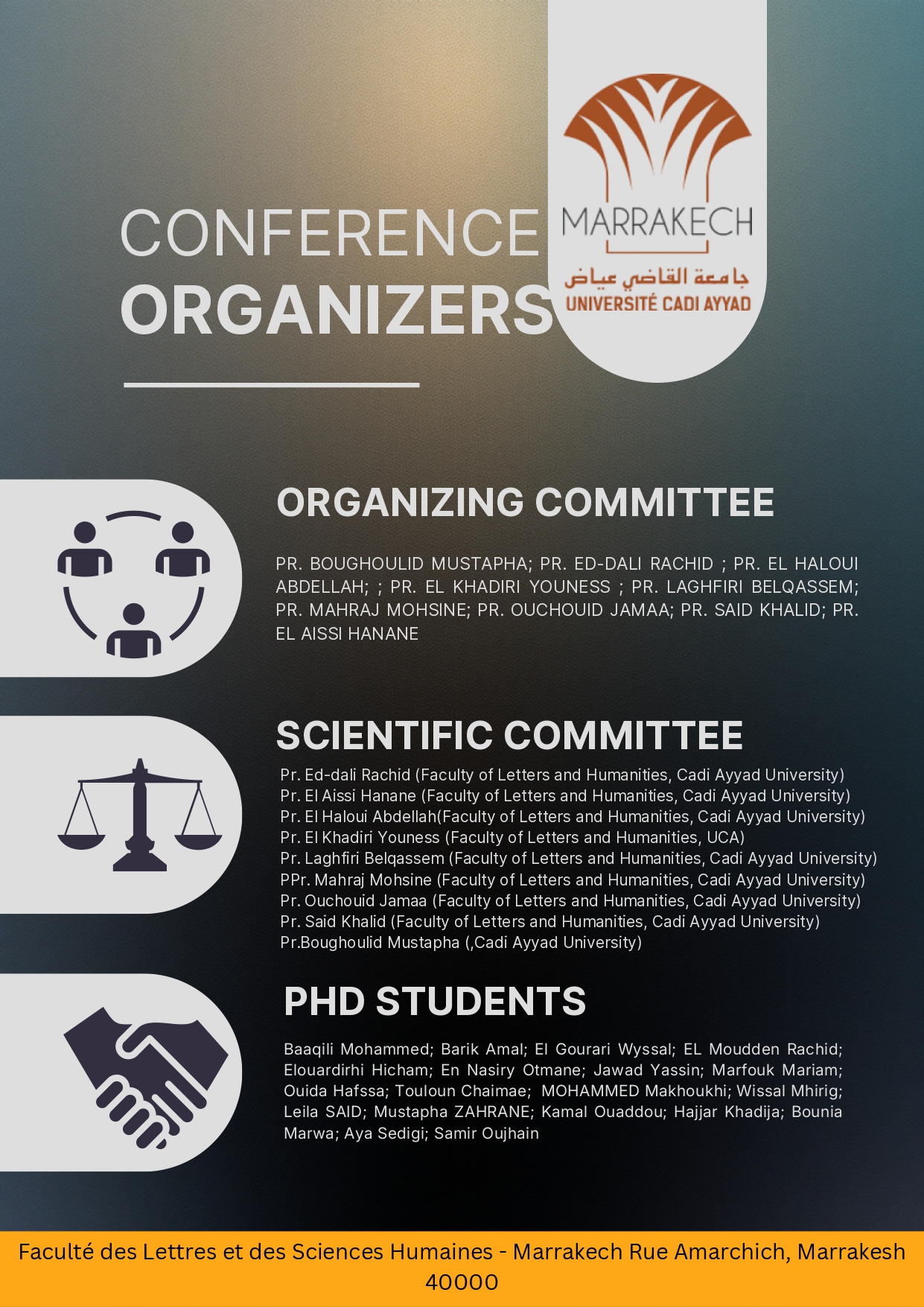 CONFERENCE
ORGANIZERS

MARRAKECH
جامعة القاضي عياض
UNIVERSITÉ CADI AYYAD

ORGANIZING COMMITTEE

PR. BOUGHOULID MUSTAPHA; PR. ED-DALI RACHID ; PR. EL HALOUI ABDELLAH; ; PR. EL KHADIRI YOUNESS ; PR. LAGHFIRI BELQASSEM; PR. MAHRAJ MOHSINE; PR. OUCHOUID JAMAA; PR. SAID KHALID; PR. EL AISSI HANANE

SCIENTIFIC COMMITTEE

Pr. Ed-dali Rachid (Faculty of Letters and Humanities, Cadi Ayyad University)
Pr. El Aissi Hanane (Faculty of Letters and Humanities, Cadi Ayyad University)
Pr. El Haloui Abdellah(Faculty of Letters and Humanities, Cadi Ayyad University)
Pr. El Khadiri Youness (Faculty of Letters and Humanities, UCA)
Pr. Laghfiri Belqassem (Faculty of Letters and Humanities, Cadi Ayyad University)
PPr. Mahraj Mohsine (Faculty of Letters and Humanities, Cadi Ayyad University)
Pr. Ouchouid Jamaa (Faculty of Letters and Humanities, Cadi Ayyad University)
Pr. Said Khalid (Faculty of Letters and Humanities, Cadi Ayyad University)
Pr.Boughoulid Mustapha (,Cadi Ayyad University)

PHD STUDENTS

Baaqili Mohammed; Barik Amal; El Gourari Wyssal; EL Moudden Rachid; Elouardirhi Hicham; En Nasiry Otmane; Jawad Yassin; Marfouk Mariam; Ouida Hafssa; Touloun Chaimae; MOHAMMED Makhoukhi; Wissal Mhirig; Leila SAID; Mustapha ZAHRANE; Kamal Ouaddou; Hajjar Khadija; Bounia Marwa; Aya Sedigi; Samir Oujhain

Faculté des Lettres et des Sciences Humaines - Marrakech Rue Amarchich, Marrakesh 40000